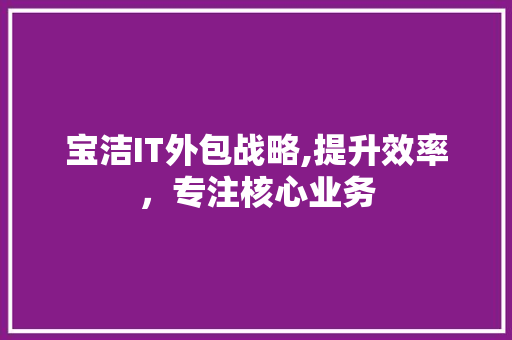 宝洁IT外包战略,提升效率，专注核心业务